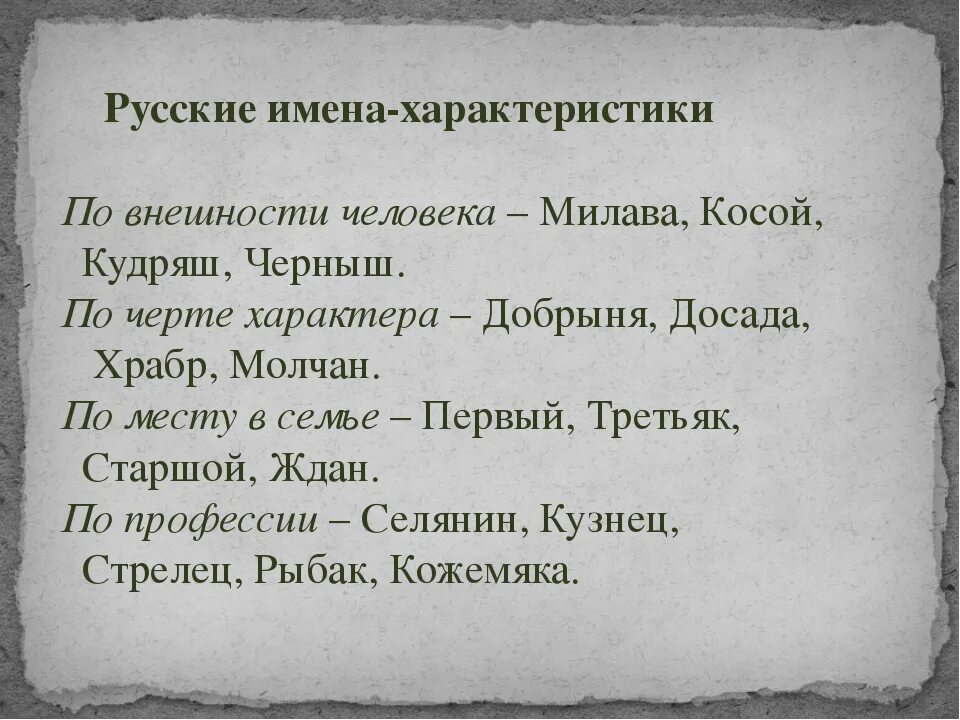 Русские имена-характеристики

По внешности человека – Милава, Косой, Кудряш, Черныш.

По черте характера – Добрыня, Досада, Храбр, Молчан.

По месту в семье – Первый, Третьяк, Старшой, Ждан.

По профессии – Селянин, Кузнец, Стрелец, Рыбак, Кожемяка.